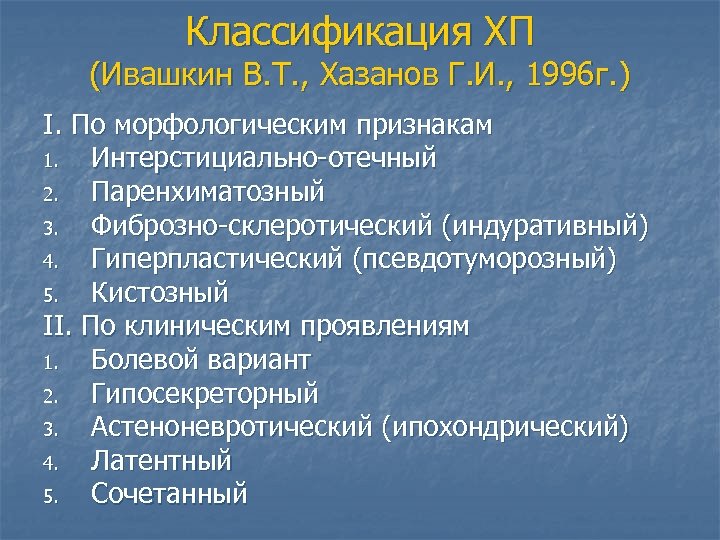 Классификация ХП
(Ивашкин В.Т., Хазанов Г.И., 1996г.)

I. По морфологическим признакам
1. Интерстициально-отечный
2. Паренхиматозный
3. Фиброзно-склеротический (индуративный)
4. Гиперпластический (псевдотуморозный)
5. Кистозный

II. По клиническим проявлениям
1. Болевой вариант
2. Гипосекреторный
3. Астеноневротический (ипохондрический)
4. Латентный
5. Сочетанный